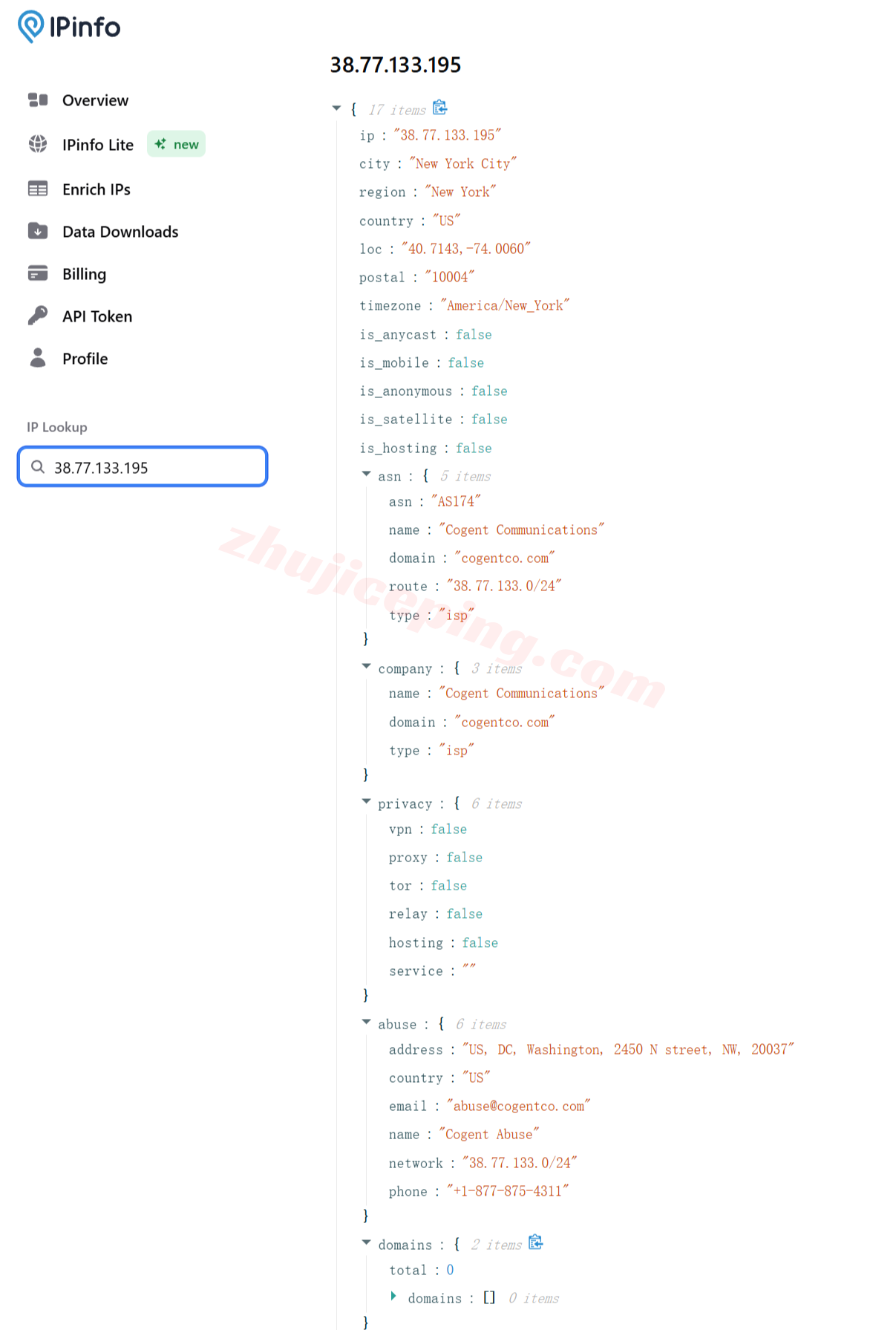 IPinfo

Overview

IPinfo Lite new

Enrich IPs

Data Downloads

Billing

API Token

Profile

IP Lookup

38.77.133.195

38.77.133.195

{ 17 items
ip : "38.77.133.195"
city : "New York City"
region : "New York"
country : "US"
loc : "40.7143,-74.0060"
postal : "10004"
timezone : "America/New_York"
is_anycast : false
is_mobile : false
is_anonymous : false
is_satellite : false
is_hosting : false
asn : { 5 items
asn : "AS174"
name : "Cogent Communications"
domain : "cogentco.com"
route : "38.77.133.0/24"
type : "isp"
}
company : { 3 items
name : "Cogent Communications"
domain : "cogentco.com"
type : "isp"
}
privacy : { 6 items
vpn : false
proxy : false
tor : false
relay : false
hosting : false
service : ""
}
abuse : { 6 items
address : "US, DC, Washington, 2450 N street, NW, 20037"
country : "US"
email : "abuse@cogentco.com"
name : "Cogent Abuse"
network : "38.77.133.0/24"
phone : "+1-877-875-4311"
}
domains : { 2 items
total : 0
domains : [] 0 items
}

zhujiceping.com